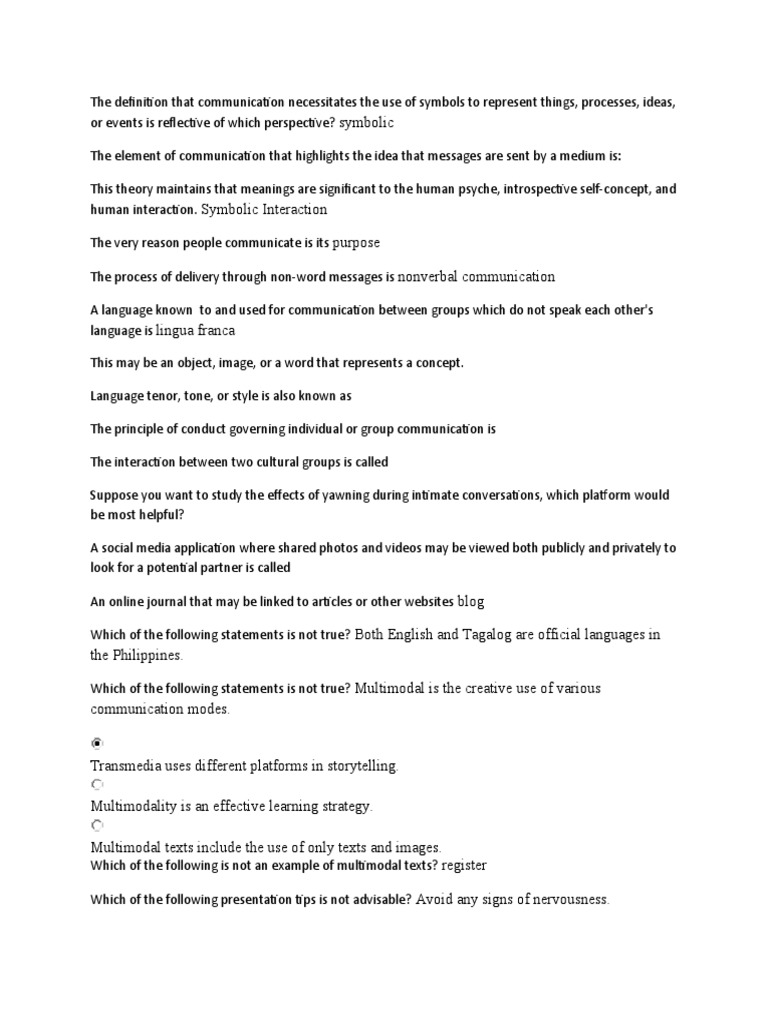 The definition that communication necessitates the use of symbols to represent things, processes, ideas, or events is reflective of which perspective? symbolic

The element of communication that highlights the idea that messages are sent by a medium is:

This theory maintains that meanings are significant to the human psyche, introspective self-concept, and human interaction. Symbolic Interaction

The very reason people communicate is its purpose

The process of delivery through non-word messages is nonverbal communication

A language known to and used for communication between groups which do not speak each other's language is lingua franca

This may be an object, image, or a word that represents a concept.

Language tenor, tone, or style is also known as

The principle of conduct governing individual or group communication is

The interaction between two cultural groups is called

Suppose you want to study the effects of yawning during intimate conversations, which platform would be most helpful?

A social media application where shared photos and videos may be viewed both publicly and privately to look for a potential partner is called

An online journal that may be linked to articles or other websites blog

Which of the following statements is not true? Both English and Tagalog are official languages in the Philippines.

Which of the following statements is not true? Multimodal is the creative use of various communication modes.

Transmedia uses different platforms in storytelling.

Multimodality is an effective learning strategy.

Multimodal texts include the use of only texts and images.
Which of the following is not an example of multimodal texts? register

Which of the following presentation tips is not advisable? Avoid any signs of nervousness.